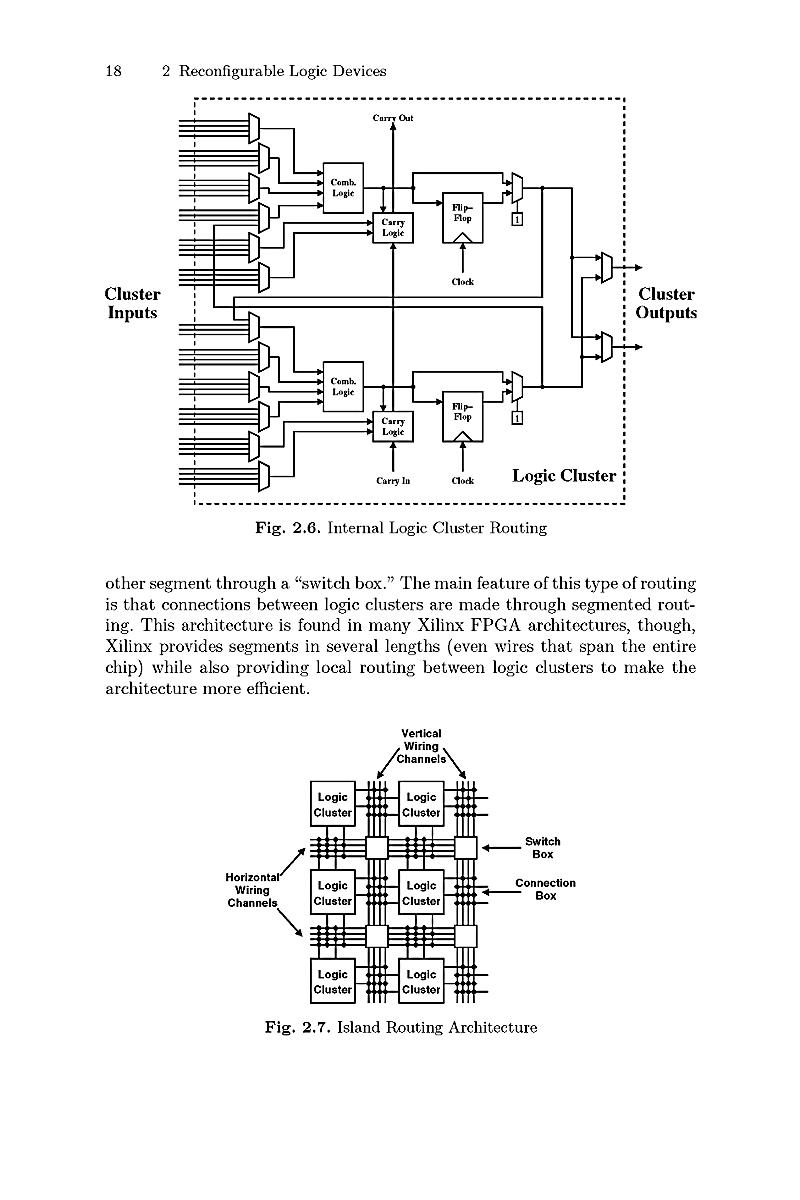 18 2 Reconfigurable Logic Devices

Carry Out

Comb. Logic

Carry Logic

Flip-Flop

1

Clock

Cluster Inputs

Cluster Outputs

Comb. Logic

Carry Logic

Flip-Flop

1

Carry In

Clock

Logic Cluster

Fig. 2.6. Internal Logic Cluster Routing

other segment through a "switch box." The main feature of this type of routing is that connections between logic clusters are made through segmented routing. This architecture is found in many Xilinx FPGA architectures, though, Xilinx provides segments in several lengths (even wires that span the entire chip) while also providing local routing between logic clusters to make the architecture more efficient.

Vertical Wiring Channels

Logic Cluster

Logic Cluster

Switch Box

Horizontal Wiring Channels

Logic Cluster

Logic Cluster

Connection Box

Logic Cluster

Logic Cluster

Fig. 2.7. Island Routing Architecture